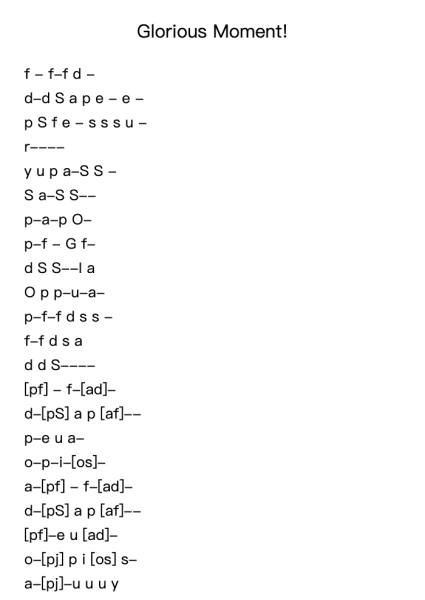 Glorious Moment!

f – f–f d –

d–d S a p e – e –

p S f e – s s s u –

r––––

y u p a–S S –

S a–S S––

p–a–p O–

p–f – G f–

d S S––l a

O p p–u–a–

p–f–f d s s –

f–f d s a

d d S––––

[pf] – f–[ad]–

d–[pS] a p [af]––

p–e u a–

o–p–i–[os]–

a–[pf] – f–[ad]–

d–[pS] a p [af]––

[pf]–e u [ad]–

o–[pj] p i [os] s–

a–[pj]–u u u y